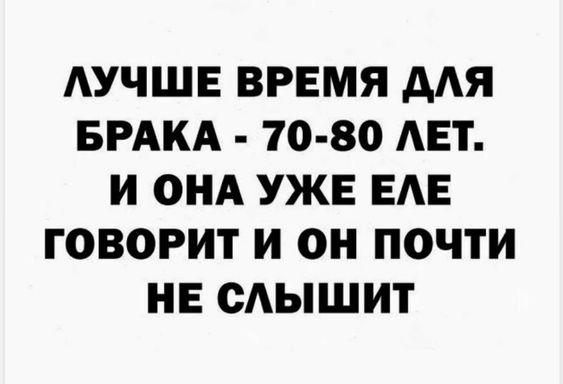 ЛУЧШЕ ВРЕМЯ ДЛЯ БРАКА - 70-80 ЛЕТ. И ОНА УЖЕ ЕЛЕ ГОВОРИТ И ОН ПОЧТИ НЕ СЛЫШИТ